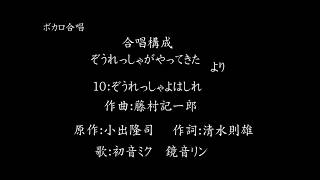 ボカロ合唱

合唱構成
ぞうれっしゃがやってきた より

10:ぞうれっしゃよはしれ

作曲:藤村記一郎

原作:小出隆司　作詞:清水則雄

歌:初音ミク　鏡音リン